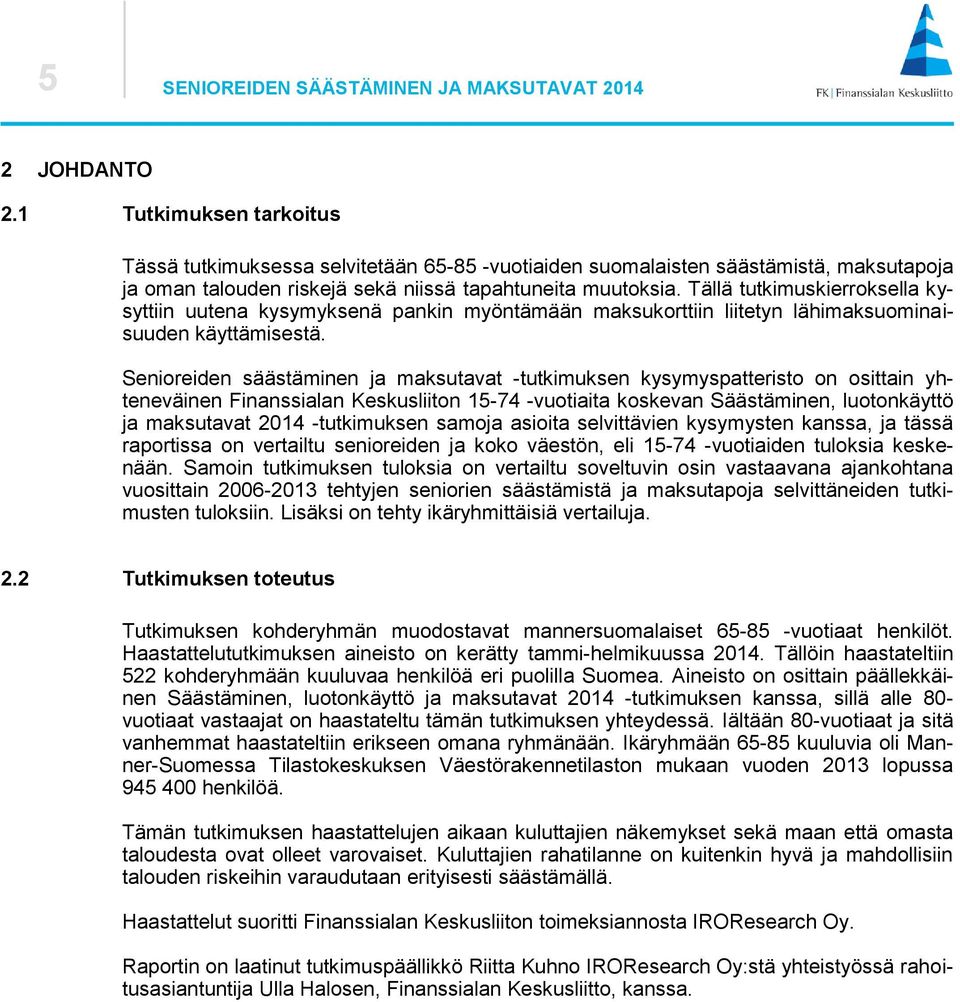 5

SENIOREIDEN SÄÄSTÄMINEN JA MAKSUTAVAT 2014

FK | Finanssialan Keskusliitto

2 JOHDANTO

2.1 Tutkimuksen tarkoitus

Tässä tutkimuksessa selvitetään 65-85 -vuotiaiden suomalaisten säästämistä, maksutapoja ja oman talouden riskejä sekä niissä tapahtuneita muutoksia. Tällä tutkimuskierroksella kysyttiin uutena kysymyksenä pankin myöntämään maksukorttiin liitetyn lähimaksuominaisuuden käyttämisestä.

Senioreiden säästäminen ja maksutavat -tutkimuksen kysymyspatteristo on osittain yhteneväinen Finanssialan Keskusliiton 15-74 -vuotiaita koskevan Säästäminen, luotonkäyttö ja maksutavat 2014 -tutkimuksen samoja asioita selvittävien kysymysten kanssa, ja tässä raportissa on vertailtu senioreiden ja koko väestön, eli 15-74 -vuotiaiden tuloksia keskenään. Samoin tutkimuksen tuloksia on vertailtu soveltuvin osin vastaavana ajankohtana vuosittain 2006-2013 tehtyjen seniorien säästämistä ja maksutapoja selvittäneiden tutkimusten tuloksiin. Lisäksi on tehty ikäryhmittäisiä vertailuja.

2.2 Tutkimuksen toteutus

Tutkimuksen kohderyhmän muodostavat mannersuomalaiset 65-85 -vuotiaat henkilöt. Haastattelututkimuksen aineisto on kerätty tammi-helmikuussa 2014. Tällöin haastateltiin 522 kohderyhmään kuuluvaa henkilöä eri puolilla Suomea. Aineisto on osittain päällekkäinen Säästäminen, luotonkäyttö ja maksutavat 2014 -tutkimuksen kanssa, sillä alle 80-vuotiaat vastaajat on haastateltu tämän tutkimuksen yhteydessä. Iältään 80-vuotiaat ja sitä vanhemmat haastateltiin erikseen omana ryhmänään. Ikäryhmään 65-85 kuuluvia oli Manner-Suomessa Tilastokeskuksen Väestörakennetilaston mukaan vuoden 2013 lopussa 945 400 henkilöä.

Tämän tutkimuksen haastattelujen aikaan kuluttajien näkemykset sekä maan että omasta taloudesta ovat olleet varovaiset. Kuluttajien rahatilanne on kuitenkin hyvä ja mahdollisiin talouden riskeihin varaudutaan erityisesti säästämällä.

Haastattelut suoritti Finanssialan Keskusliiton toimeksiannosta IROResearch Oy.

Raportin on laatinut tutkimuspäällikkö Riitta Kuhno IROResearch Oy:stä yhteistyössä rahoitusasiantuntija Ulla Halosen, Finanssialan Keskusliitto, kanssa.